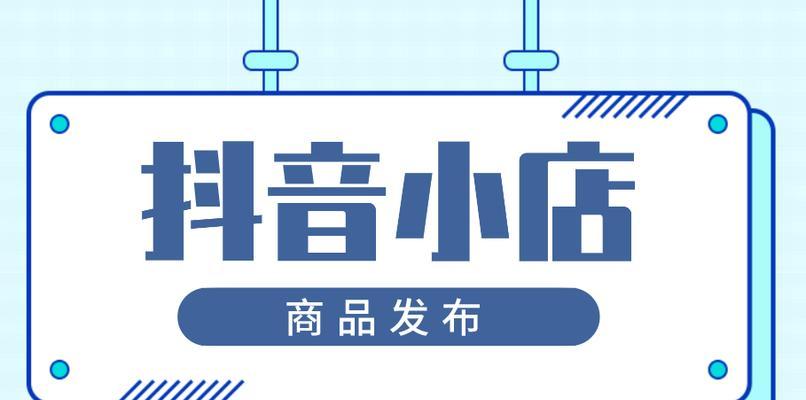 抖音小店

商品发布